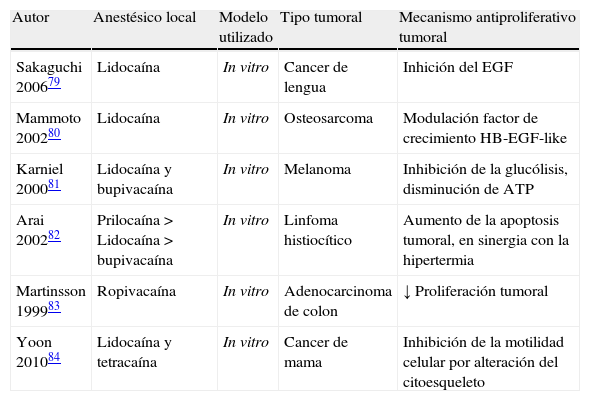 | Autor | Anestésico local | Modelo utilizado | Tipo tumoral | Mecanismo antiproliferativo tumoral |
|---|---|---|---|---|
| Sakaguchi 2006$^{79}$ | Lidocaína | In vitro | Cancer de lengua | Inhición del EGF |
| Mammoto 2002$^{80}$ | Lidocaína | In vitro | Osteosarcoma | Modulación factor de crecimiento HB-EGF-like |
| Karniel 2000$^{81}$ | Lidocaína y bupivacaína | In vitro | Melanoma | Inhibición de la glucólisis, disminución de ATP |
| Arai 2002$^{82}$ | Prilocaína > Lidocaína > bupivacaína | In vitro | Linfoma histiocítico | Aumento de la apoptosis tumoral, en sinergia con la hipertermia |
| Martinsson 1999$^{83}$ | Ropivacaína | In vitro | Adenocarcinoma de colon | ↓ Proliferación tumoral |
| Yoon 2010$^{84}$ | Lidocaína y tetracaína | In vitro | Cancer de mama | Inhibición de la motilidad celular por alteración del citoesqueleto |